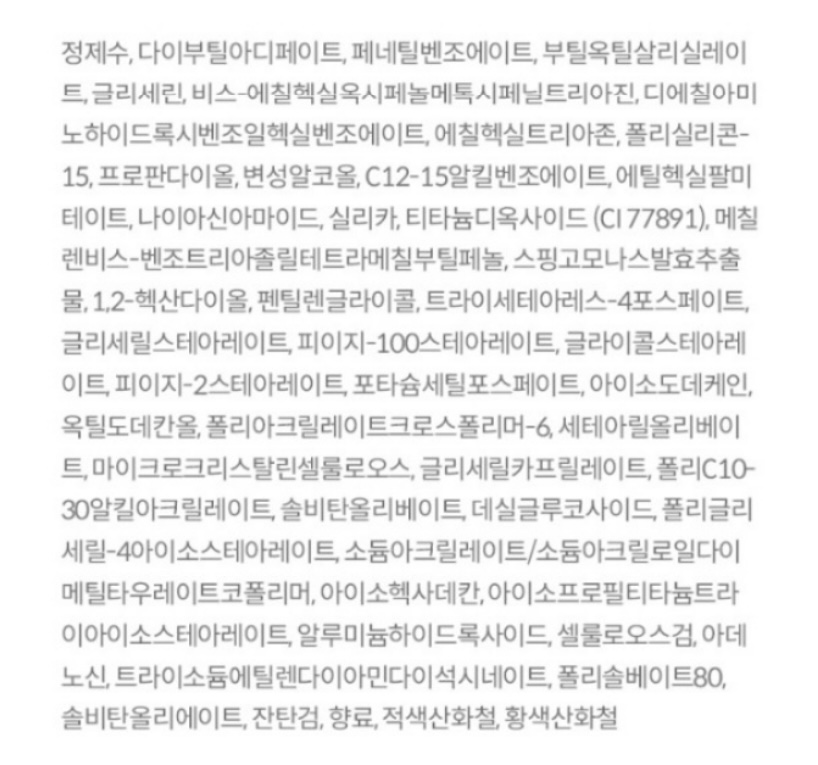 정제수, 다이부틸아디페이트, 페네틸벤조에이트, 부틸옥틸살리실레이트, 글리세린, 비스-에칠헥실옥시페놀메톡시페닐트리아진, 디에칠아미노하이드록시벤조일헥실벤조에이트, 에칠헥실트리아존, 폴리실리콘-15, 프로판다이올, 변성알코올, C12-15알킬벤조에이트, 에틸헥실팔미테이트, 나이아신아마이드, 실리카, 티타늄디옥사이드 (CI 77891), 메칠렌비스-벤조트리아졸릴테트라메칠부틸페놀, 스핑고모나스발효추출물, 1,2-헥산다이올, 펜틸렌글라이콜, 트라이세테아레스-4포스페이트, 글리세릴스테아레이트, 피이지-100스테아레이트, 글라이콜스테아레이트, 피이지-2스테아레이트, 포타슘세틸포스페이트, 아이소도데케인, 옥틸도데칸올, 폴리아크릴레이트크로스폴리머-6, 세테아릴올리베이트, 마이크로크리스탈린셀룰로오스, 글리세릴카프릴레이트, 폴리C10-30알킬아크릴레이트, 솔비탄올리베이트, 데실글루코사이드, 폴리글리세릴-4아이소스테아레이트, 소듐아크릴레이트/소듐아크릴로일다이메틸타우레이트코폴리머, 아이소헥사데칸, 아이소프로필티타늄트라이아이소스테아레이트, 알루미늄하이드록사이드, 셀룰로오스검, 아데노신, 트라이소듐에틸렌다이아민다이석시네이트, 폴리솔베이트80, 솔비탄올리에이트, 잔탄검, 향료, 적색산화철, 황색산화철